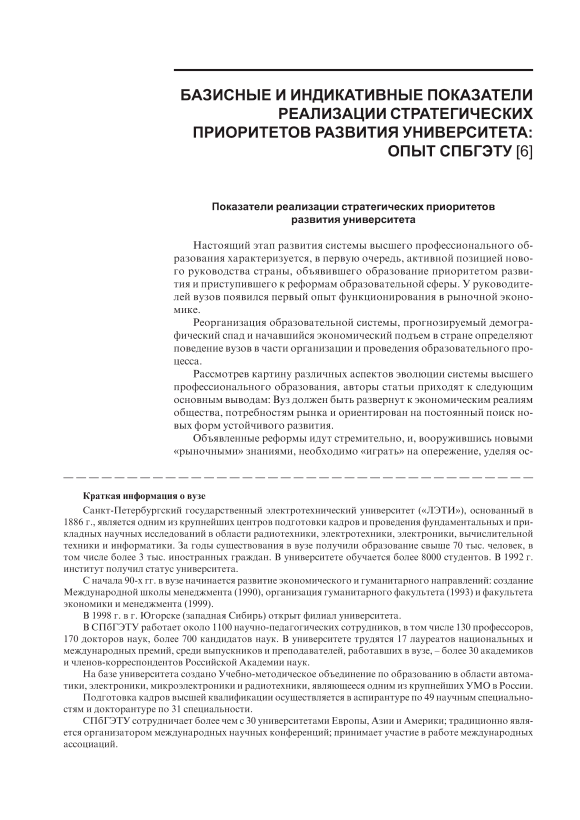 БАЗИСНЫЕ И ИНДИКАТИВНЫЕ ПОКАЗАТЕЛИ РЕАЛИЗАЦИИ СТРАТЕГИЧЕСКИХ ПРИОРИТЕТОВ РАЗВИТИЯ УНИВЕРСИТЕТА: ОПЫТ СПБГЭТУ [6]

Показатели реализации стратегических приоритетов развития университета

Настоящий этап развития системы высшего профессионального образования характеризуется, в первую очередь, активной позицией нового руководства страны, объявившего образование приоритетом развития и приступившего к реформам образовательной сферы. У руководителей вузов появился первый опыт функционирования в рыночной экономике.

Реорганизация образовательной системы, прогнозируемый демографический спад и начавшийся экономический подъем в стране определяют поведение вузов в части организации и проведения образовательного процесса.

Рассмотрев картину различных аспектов эволюции системы высшего профессионального образования, авторы статьи приходят к следующим основным выводам: Вуз должен быть развернут к экономическим реалиям общества, потребностям рынка и ориентирован на постоянный поиск новых форм устойчивого развития.

Объявленные реформы идут стремительно, и, вооружившись новыми «рыночными» знаниями, необходимо «играть» на опережение, уделяя ос-

Краткая информация о вузе

Санкт-Петербургский государственный электротехнический университет («ЛЭТИ»), основанный в 1886 г., является одним из крупнейших центров подготовки кадров и проведения фундаментальных и прикладных научных исследований в области радиотехники, электротехники, электроники, вычислительной техники и информатики. За годы существования в вузе получили образование свыше 70 тыс. человек, в том числе более 3 тыс. иностранных граждан. В университете обучается более 8000 студентов. В 1992 г. институт получил статус университета.

С начала 90-х гг. в вузе начинается развитие экономического и гуманитарного направлений: создание Международной школы менеджмента (1990), организация гуманитарного факультета (1993) и факультета экономики и менеджмента (1999).

В 1998 г. в г. Югорске (западная Сибирь) открыт филиал университета.

В СПбГЭТУ работает около 1100 научно-педагогических сотрудников, в том числе 130 профессоров, 170 докторов наук, более 700 кандидатов наук. В университете трудятся 17 лауреатов национальных и международных премий, среди выпускников и преподавателей, работавших в вузе, – более 30 академиков и членов-корреспондентов Российской Академии наук.

На базе университета создано Учебно-методическое объединение по образованию в области автоматики, электроники, микроэлектроники и радиотехники, являющееся одним из крупнейших УМО в России.

Подготовка кадров высшей квалификации осуществляется в аспирантуре по 49 научным специальностям и докторантуре по 31 специальности.

СПбГЭТУ сотрудничает более чем с 30 университетами Европы, Азии и Америки; традиционно является организатором международных научных конференций; принимает участие в работе международных ассоциаций.